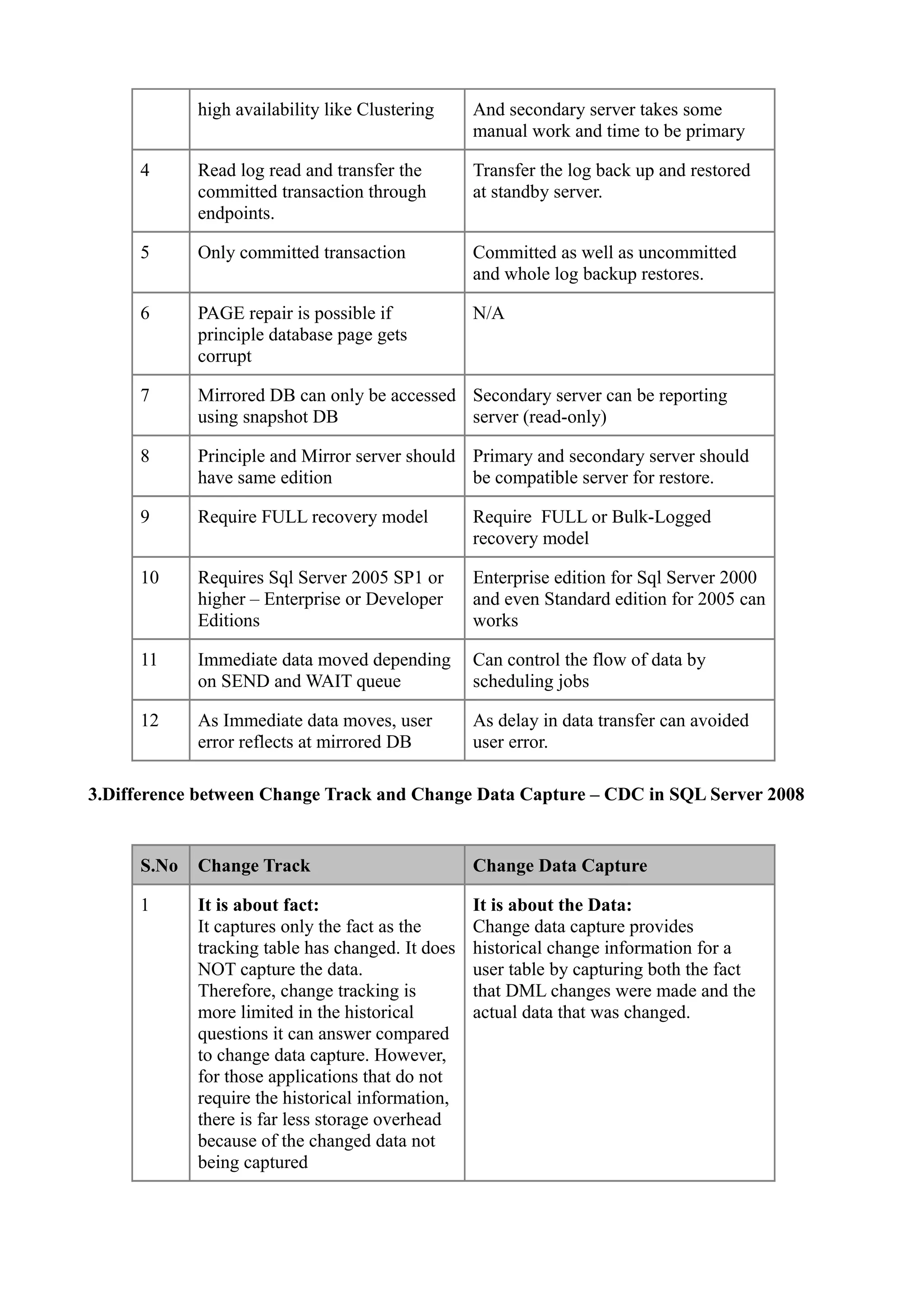 | | high availability like Clustering | And secondary server takes some manual work and time to be primary |
|---|---|---|
| 4 | Read log read and transfer the committed transaction through endpoints. | Transfer the log back up and restored at standby server. |
| 5 | Only committed transaction | Committed as well as uncommitted and whole log backup restores. |
| 6 | PAGE repair is possible if principle database page gets corrupt | N/A |
| 7 | Mirrored DB can only be accessed using snapshot DB | Secondary server can be reporting server (read-only) |
| 8 | Principle and Mirror server should have same edition | Primary and secondary server should be compatible server for restore. |
| 9 | Require FULL recovery model | Require FULL or Bulk-Logged recovery model |
| 10 | Requires Sql Server 2005 SP1 or higher – Enterprise or Developer Editions | Enterprise edition for Sql Server 2000 and even Standard edition for 2005 can works |
| 11 | Immediate data moved depending on SEND and WAIT queue | Can control the flow of data by scheduling jobs |
| 12 | As Immediate data moves, user error reflects at mirrored DB | As delay in data transfer can avoided user error. |

3.Difference between Change Track and Change Data Capture – CDC in SQL Server 2008

| S.No | Change Track | Change Data Capture |
|---|---|---|
| 1 | It is about fact: It captures only the fact as the tracking table has changed. It does NOT capture the data. Therefore, change tracking is more limited in the historical questions it can answer compared to change data capture. However, for those applications that do not require the historical information, there is far less storage overhead because of the changed data not being captured | It is about the Data: Change data capture provides historical change information for a user table by capturing both the fact that DML changes were made and the actual data that was changed. |